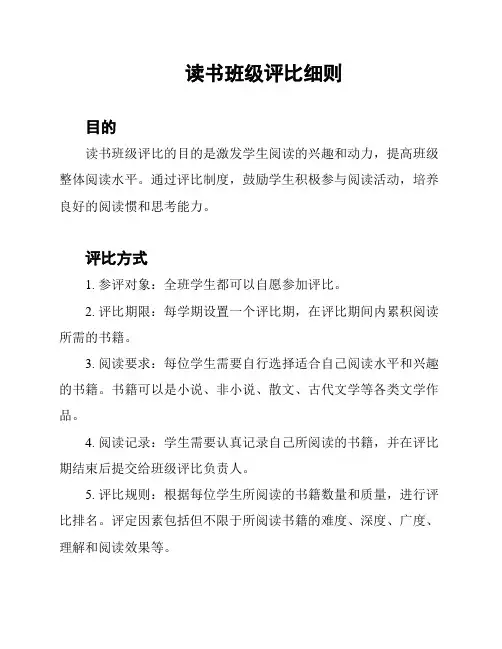 读书班级评比细则

目的

读书班级评比的目的是激发学生阅读的兴趣和动力，提高班级整体阅读水平。通过评比制度，鼓励学生积极参与阅读活动，培养良好的阅读惯和思考能力。

评比方式

1. 参评对象：全班学生都可以自愿参加评比。

2. 评比期限：每学期设置一个评比期，在评比期间内累积阅读所需的书籍。

3. 阅读要求：每位学生需要自行选择适合自己阅读水平和兴趣的书籍。书籍可以是小说、非小说、散文、古代文学等各类文学作品。

4. 阅读记录：学生需要认真记录自己所阅读的书籍，并在评比期结束后提交给班级评比负责人。

5. 评比规则：根据每位学生所阅读的书籍数量和质量，进行评比排名。评定因素包括但不限于所阅读书籍的难度、深度、广度、理解和阅读效果等。